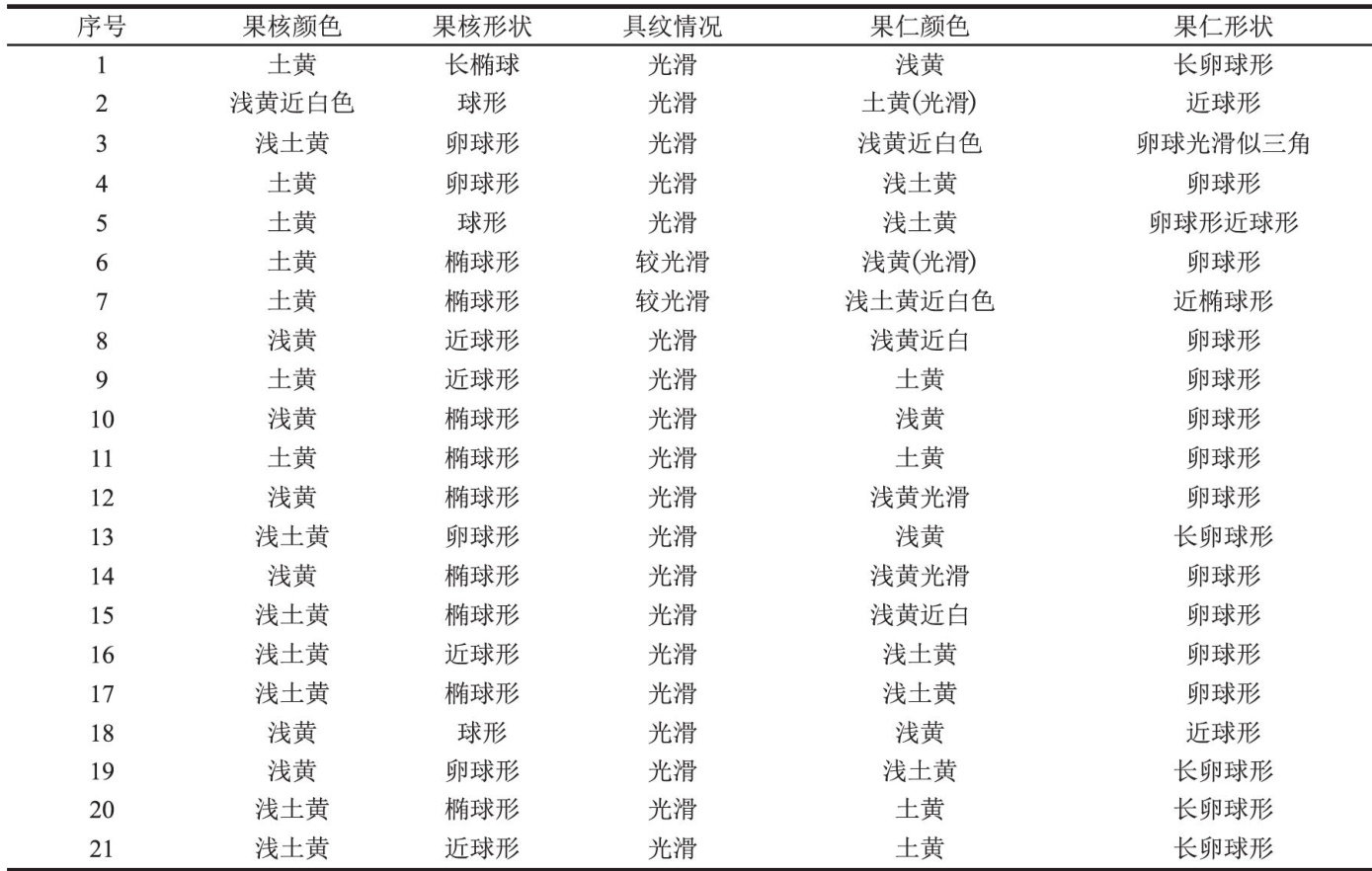 | 序号 | 果核颜色 | 果核形状 | 具纹情况 | 果仁颜色 | 果仁形状 |
|---|---|---|---|---|---|
| 1 | 土黄 | 长椭球 | 光滑 | 浅黄 | 长卵球形 |
| 2 | 浅黄近白色 | 球形 | 光滑 | 土黄(光滑) | 近球形 |
| 3 | 浅土黄 | 卵球形 | 光滑 | 浅黄近白色 | 卵球光滑似三角 |
| 4 | 土黄 | 卵球形 | 光滑 | 浅土黄 | 卵球形 |
| 5 | 土黄 | 球形 | 光滑 | 浅土黄 | 卵球形近球形 |
| 6 | 土黄 | 椭球形 | 较光滑 | 浅黄(光滑) | 卵球形 |
| 7 | 土黄 | 椭球形 | 较光滑 | 浅土黄近白色 | 近椭球形 |
| 8 | 浅黄 | 近球形 | 光滑 | 浅黄近白 | 卵球形 |
| 9 | 土黄 | 近球形 | 光滑 | 土黄 | 卵球形 |
| 10 | 浅黄 | 椭球形 | 光滑 | 浅黄 | 卵球形 |
| 11 | 土黄 | 椭球形 | 光滑 | 土黄 | 卵球形 |
| 12 | 浅黄 | 椭球形 | 光滑 | 浅黄光滑 | 卵球形 |
| 13 | 浅土黄 | 卵球形 | 光滑 | 浅黄 | 长卵球形 |
| 14 | 浅黄 | 椭球形 | 光滑 | 浅黄光滑 | 卵球形 |
| 15 | 浅土黄 | 椭球形 | 光滑 | 浅黄近白 | 卵球形 |
| 16 | 浅土黄 | 近球形 | 光滑 | 浅土黄 | 卵球形 |
| 17 | 浅土黄 | 椭球形 | 光滑 | 浅土黄 | 卵球形 |
| 18 | 浅黄 | 球形 | 光滑 | 浅黄 | 近球形 |
| 19 | 浅黄 | 卵球形 | 光滑 | 浅土黄 | 长卵球形 |
| 20 | 浅土黄 | 椭球形 | 光滑 | 土黄 | 长卵球形 |
| 21 | 浅土黄 | 近球形 | 光滑 | 土黄 | 长卵球形 |